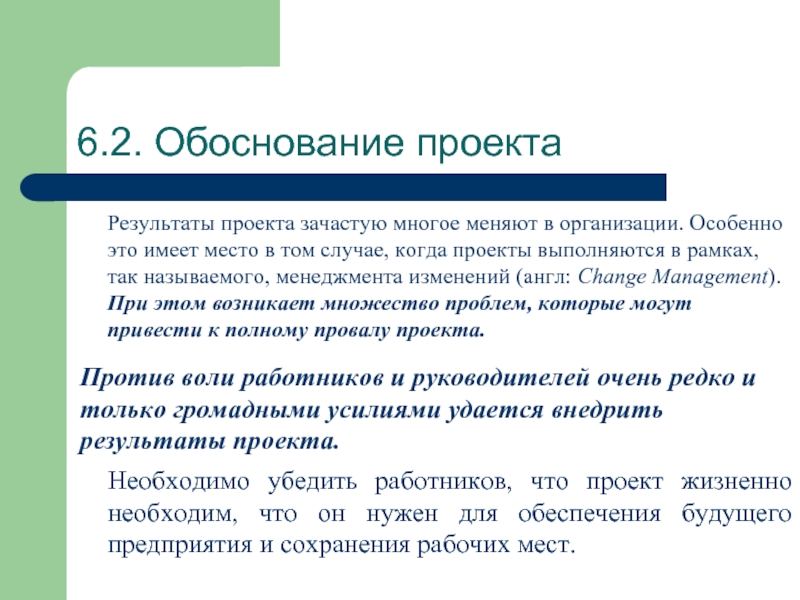 6.2. Обоснование проекта

Результаты проекта зачастую многое меняют в организации. Особенно это имеет место в том случае, когда проекты выполняются в рамках, так называемого, менеджмента изменений (англ: Change Management). При этом возникает множество проблем, которые могут привести к полному провалу проекта.

Против воли работников и руководителей очень редко и только громадными усилиями удается внедрить результаты проекта.

Необходимо убедить работников, что проект жизненно необходим, что он нужен для обеспечения будущего предприятия и сохранения рабочих мест.